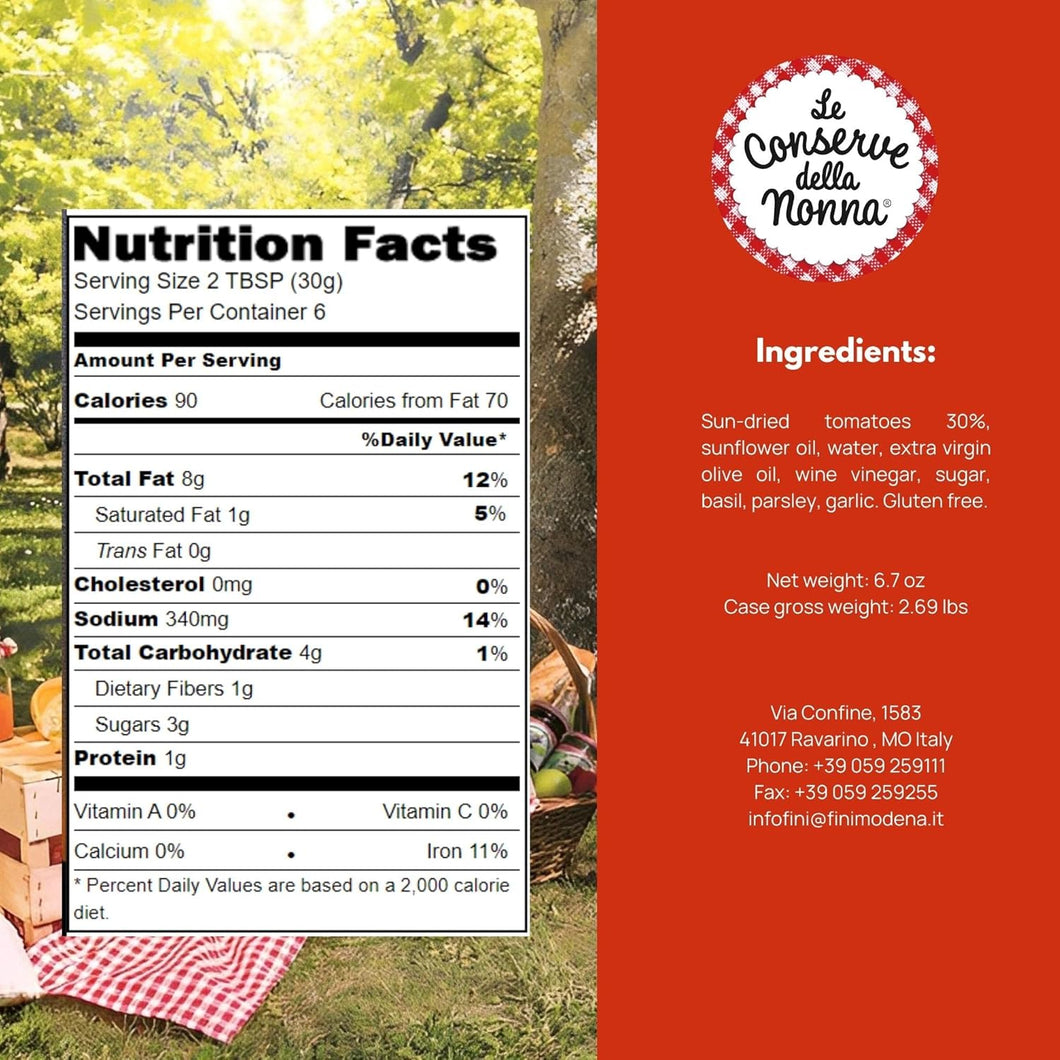 Nutrition Facts
Serving Size 2 TBSP (30g)
Servings Per Container 6

Amount Per Serving

Calories 90 Calories from Fat 70

%Daily Value*

Total Fat 8g 12%
Saturated Fat 1g 5%
Trans Fat 0g
Cholesterol 0mg 0%
Sodium 340mg 14%
Total Carbohydrate 4g 1%
Dietary Fibers 1g
Sugars 3g
Protein 1g

Vitamin A 0% • Vitamin C 0%
Calcium 0% • Iron 11%

* Percent Daily Values are based on a 2,000 calorie diet.

Le Conserve della Nonna®

Ingredients:

Sun-dried tomatoes 30%, sunflower oil, water, extra virgin olive oil, wine vinegar, sugar, basil, parsley, garlic. Gluten free.

Net weight: 6.7 oz
Case gross weight: 2.69 lbs

Via Confine, 1583
41017 Ravarino , MO Italy
Phone: +39 059 259111
Fax: +39 059 259255
infofini@finimodena.it